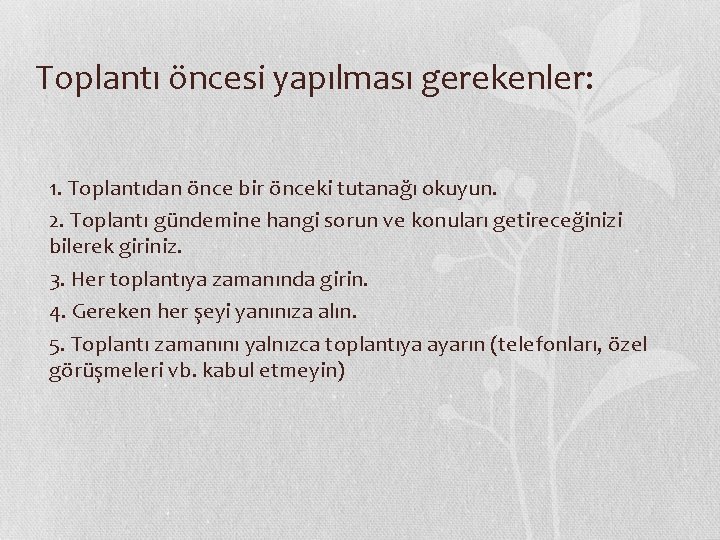 Toplantı öncesi yapılması gerekenler:

1. Toplantıdan önce bir önceki tutanağı okuyun.

2. Toplantı gündemine hangi sorun ve konuları getireceğinizi bilerek giriniz.

3. Her toplantıya zamanında girin.

4. Gereken her şeyi yanınıza alın.

5. Toplantı zamanını yalnızca toplantıya ayarın (telefonları, özel görüşmeleri vb. kabul etmeyin)